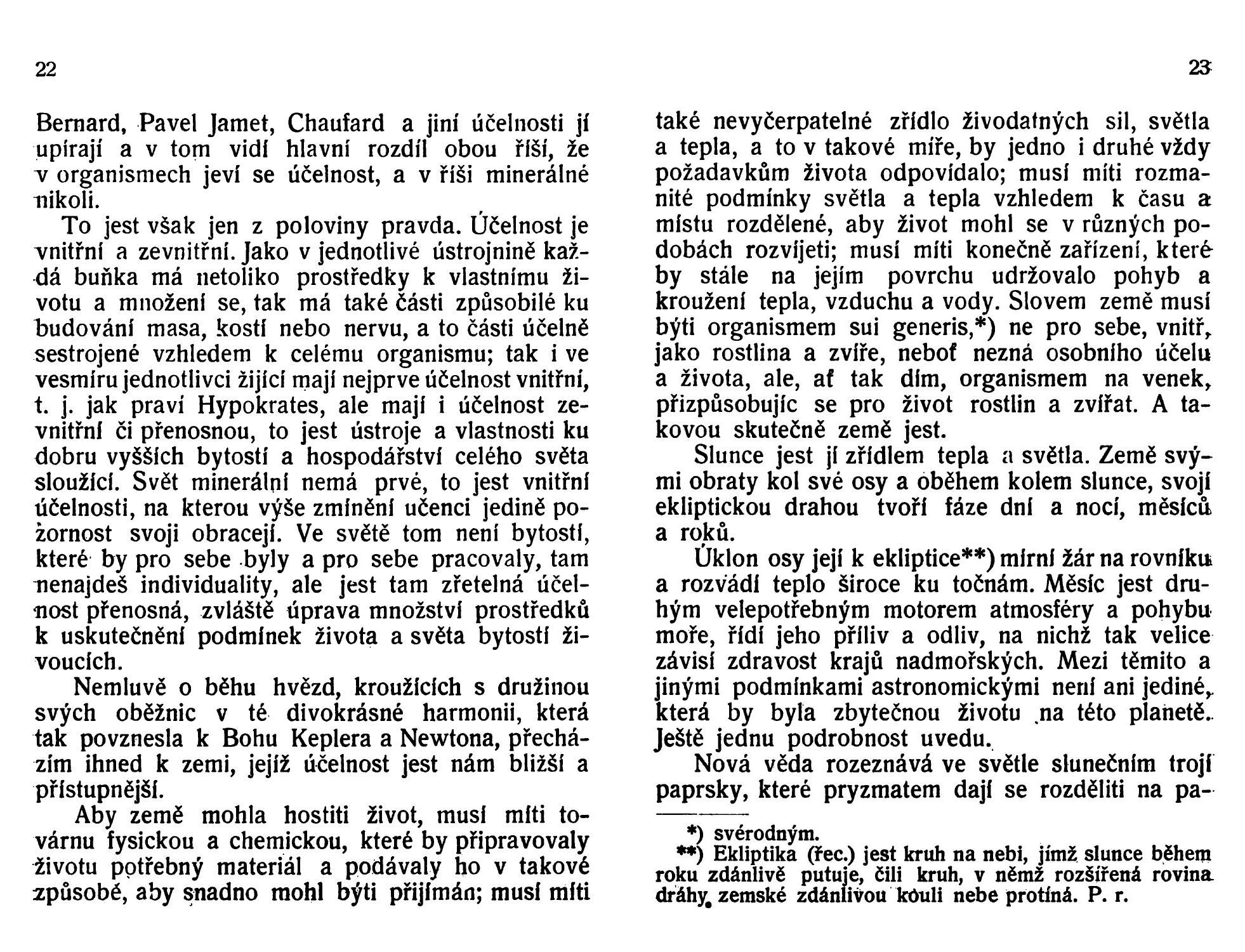 22

Bernard, Pavel Jamet, Chaufard a jiní účelnosti jí upírají a v tom vidí hlavní rozdíl obou říší, že v organismech jeví se účelnost, a v říši minerálné nikoli.

To jest však jen z poloviny pravda. Účelnost je vnitřní a zevnitřní. Jako v jednotlivé ústrojnině každá buňka má netoliko prostředky k vlastnímu životu a množení se, tak má také části způsobilé ku budování masa, kostí nebo nervu, a to části účelně sestrojené vzhledem k celému organismu; tak i ve vesmíru jednotlivci žijící mají nejprve účelnost vnitřní, t. j. jak praví Hypokrates, ale mají i účelnost zevnitřní či přenosnou, to jest ústroje a vlastnosti ku dobru vyšších bytostí a hospodářství celého světa sloužící. Svět minerální nemá prvé, to jest vnitřní účelnosti, na kterou výše zmínění učenci jedině pozornost svoji obracejí. Ve světě tom není bytostí, které by pro sebe byly a pro sebe pracovaly, tam nenajdeš individuality, ale jest tam zřetelná účelnost přenosná, zvláště úprava množství prostředků k uskutečnění podmínek života a světa bytostí živoucích.

Nemluvě o běhu hvězd, kroužících s družinou svých oběžnic v té divokrásné harmonii, která tak povznesla k Bohu Keplera a Newtona, přecházím ihned k zemi, jejíž účelnost jest nám bližší a přístupnější.

Aby země mohla hostiti život, musí míti továrnu fysickou a chemickou, které by připravovaly životu potřebný materiál a podávaly ho v takové způsobě, aby snadno mohl býti přijímán; musí míti

23

také nevyčerpatelné zřídlo živodatných sil, světla a tepla, a to v takové míře, by jedno i druhé vždy požadavkům života odpovídalo; musí míti rozmanité podmínky světla a tepla vzhledem k času a místu rozdělené, aby život mohl se v různých podobách rozvíjeti; musí míti konečně zařízení, které by stále na jejím povrchu udržovalo pohyb a kroužení tepla, vzduchu a vody. Slovem země musí býti organismem sui generis,*) ne pro sebe, vnitř, jako rostlina a zvíře, neboť nezná osobního účelu a života, ale, ať tak dím, organismem na venek, přizpůsobujíc se pro život rostlin a zvířat. A takovou skutečně země jest.

Slunce jest jí zřídlem tepla a světla. Země svými obraty kol své osy a oběhem kolem slunce, svojí ekliptickou drahou tvoří fáze dní a nocí, měsíců a roků.

Úklon osy její k ekliptice**) mírní žár na rovníku a rozvádí teplo široce ku točnám. Měsíc jest druhým velepotřebným motorem atmosféry a pohybu moře, řídí jeho příliv a odliv, na nichž tak velice závisí zdravost krajů nadmořských. Mezi těmito a jinými podmínkami astronomickými není ani jediné, která by byla zbytečnou životu na této planetě. Ještě jednu podrobnost uvedu.

Nová věda rozeznává ve světle slunečním trojí paprsky, které pryzmatem dají se rozděliti na pa-

*) svérodným.
**) Ekliptika (řec.) jest kruh na nebi, jímž slunce během roku zdánlivě putuje, čili kruh, v němž rozšířená rovina dráhy zemské zdánlivou kouli nebe protíná. P. r.